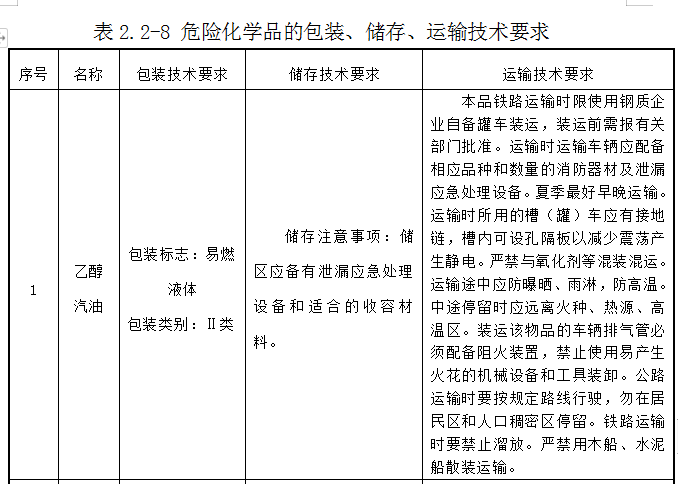 表 2.2-8 危险化学品的包装、储存、运输技术要求

| 序号 | 名称 | 包装技术要求 | 储存技术要求 | 运输技术要求 |
|---|---|---|---|---|
| 1 | 乙醇汽油 | 包装标志：易燃液体 包装类别：Ⅱ类 | 储存注意事项：储区应备有泄漏应急处理设备和适合的收容材料。 | 本品铁路运输时限使用钢质企业自备罐车装运，装运前需报有关部门批准。运输时运输车辆应配备相应品种和数量的消防器材及泄漏应急处理设备。夏季最好早晚运输。运输时所用的槽（罐）车应有接地链，槽内可设孔隔板以减少震荡产生静电。严禁与氧化剂等混装混运。运输途中应防曝晒、雨淋，防高温。中途停留时应远离火种、热源、高温区。装运该物品的车辆排气管必须配备阻火装置，禁止使用易产生火花的机械设备和工具装卸。公路运输时要按规定路线行驶，勿在居民区和人口稠密区停留。铁路运输时要禁止溜放。严禁用木船、水泥船散装运输。 |